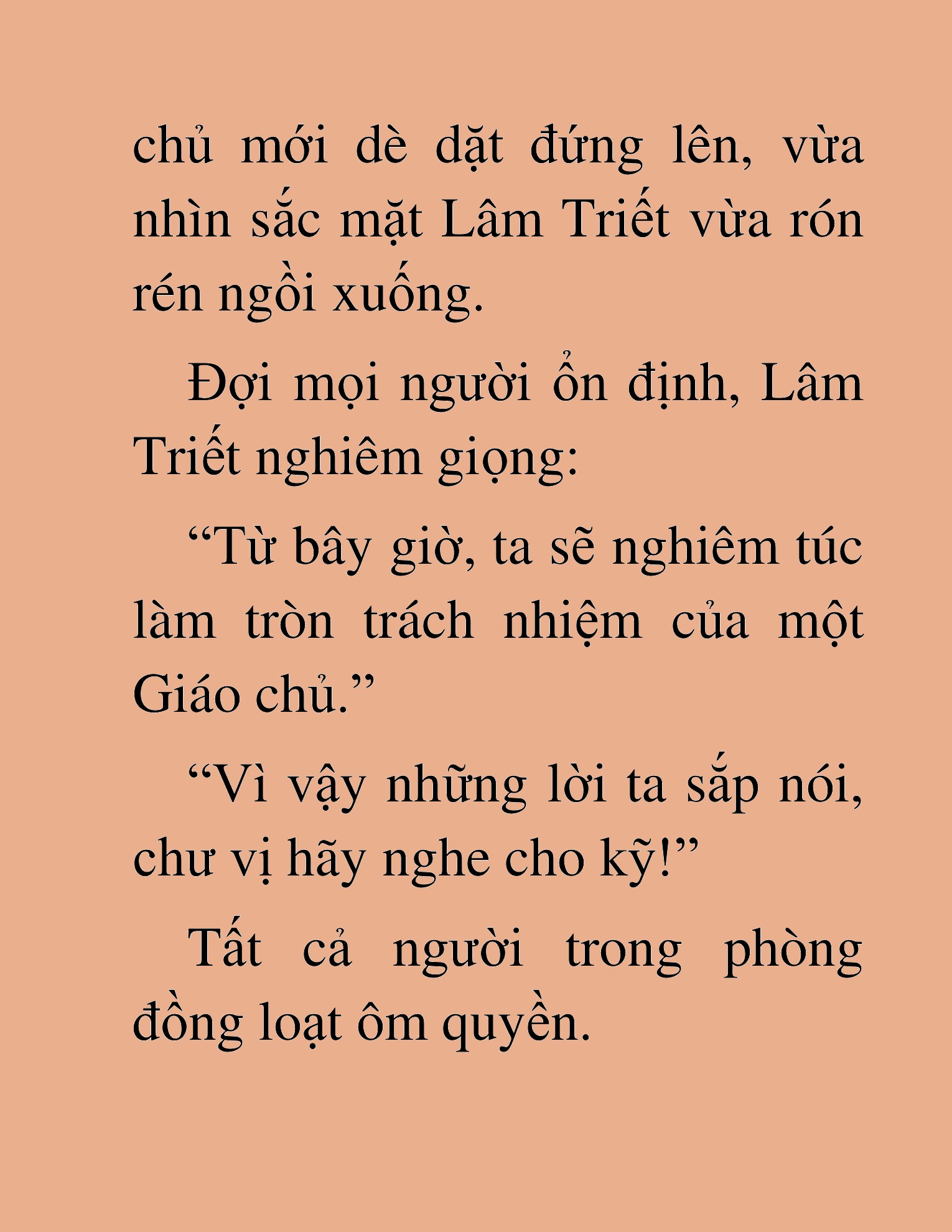 chủ mới dè dặt đứng lên, vừa nhìn sắc mặt Lâm Triết vừa rón rén ngồi xuống.

Đợi mọi người ổn định, Lâm Triết nghiêm giọng:

“Từ bây giờ, ta sẽ nghiêm túc làm tròn trách nhiệm của một Giáo chủ.”

“Vì vậy những lời ta sắp nói, chư vị hãy nghe cho kỹ!”

Tất cả người trong phòng đồng loạt ôm quyền.